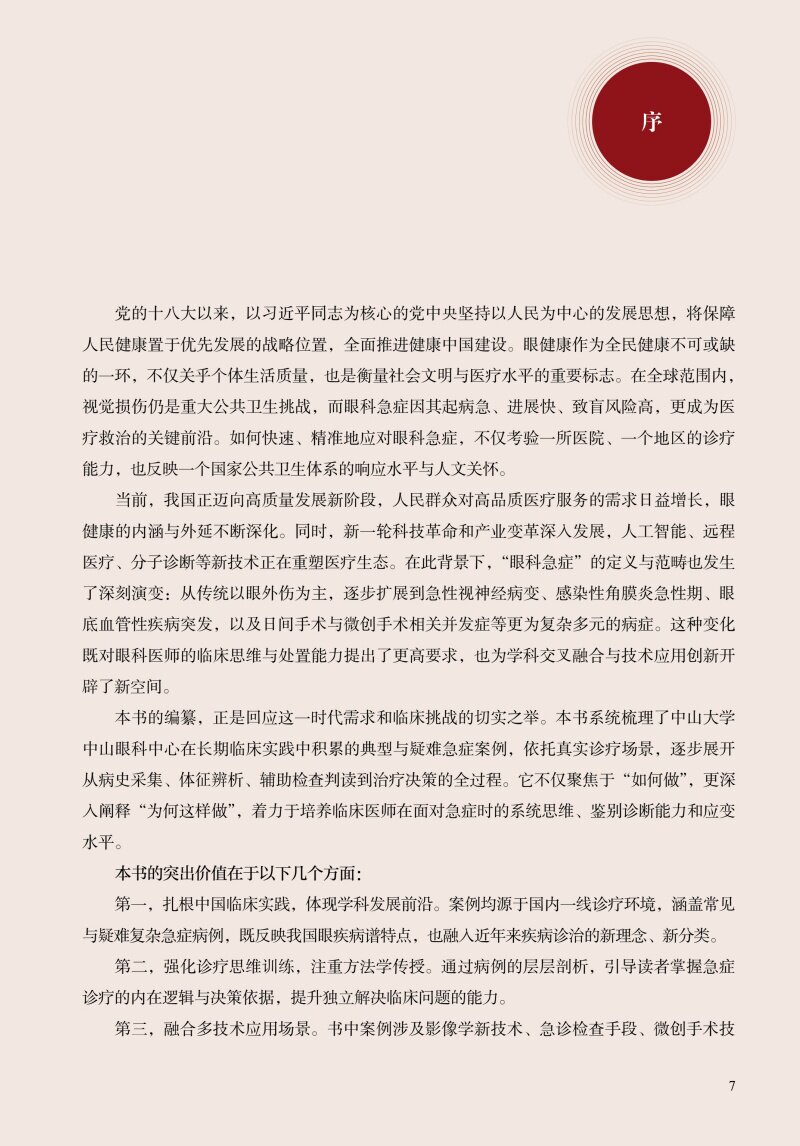 序

党的十八大以来，以习近平同志为核心的党中央坚持以人民为中心的发展思想，将保障人民健康置于优先发展的战略位置，全面推进健康中国建设。眼健康作为全民健康不可或缺的一环，不仅关乎个体生活质量，也是衡量社会文明与医疗水平的重要标志。在全球范围内，视觉损伤仍是重大公共卫生挑战，而眼科急症因其起病急、进展快、致盲风险高，更成为医疗救治的关键前沿。如何快速、精准地应对眼科急症，不仅考验一所医院、一个地区的诊疗能力，也反映一个国家公共卫生体系的响应水平与人文关怀。

当前，我国正迈向高质量发展新阶段，人民群众对高品质医疗服务的需求日益增长，眼健康的内涵与外延不断深化。同时，新一轮科技革命和产业变革深入发展，人工智能、远程医疗、分子诊断等新技术正在重塑医疗生态。在此背景下，“眼科急症”的定义与范畴也发生了深刻演变：从传统以眼外伤为主，逐步扩展到急性视神经病变、感染性角膜炎急性期、眼底血管性疾病突发，以及日间手术与微创手术相关并发症等更为复杂多元的病症。这种变化既对眼科医师的临床思维与处置能力提出了更高要求，也为学科交叉融合与技术应用创新开辟了新空间。

本书的编纂，正是回应这一时代需求和临床挑战的切实之举。本书系统梳理了中山大学中山眼科中心在长期临床实践中积累的典型与疑难急症案例，依托真实诊疗场景，逐步展开从病史采集、体征辨析、辅助检查判读到治疗决策的全过程。它不仅聚焦于“如何做”，更深入阐释“为何这样做”，着力于培养临床医师在面对急症时的系统思维、鉴别诊断能力和应变水平。

本书的突出价值在于以下几个方面：

第一，扎根中国临床实践，体现学科发展前沿。案例均源于国内一线诊疗环境，涵盖常见与疑难复杂急症病例，既反映我国眼疾病谱特点，也融入近年来疾病诊治的新理念、新分类。

第二，强化诊疗思维训练，注重方法学传授。通过病例的层层剖析，引导读者掌握急症诊疗的内在逻辑与决策依据，提升独立解决临床问题的能力。

第三，融合多技术应用场景。书中案例涉及影像学新技术、急诊检查手段、微创手术技

7